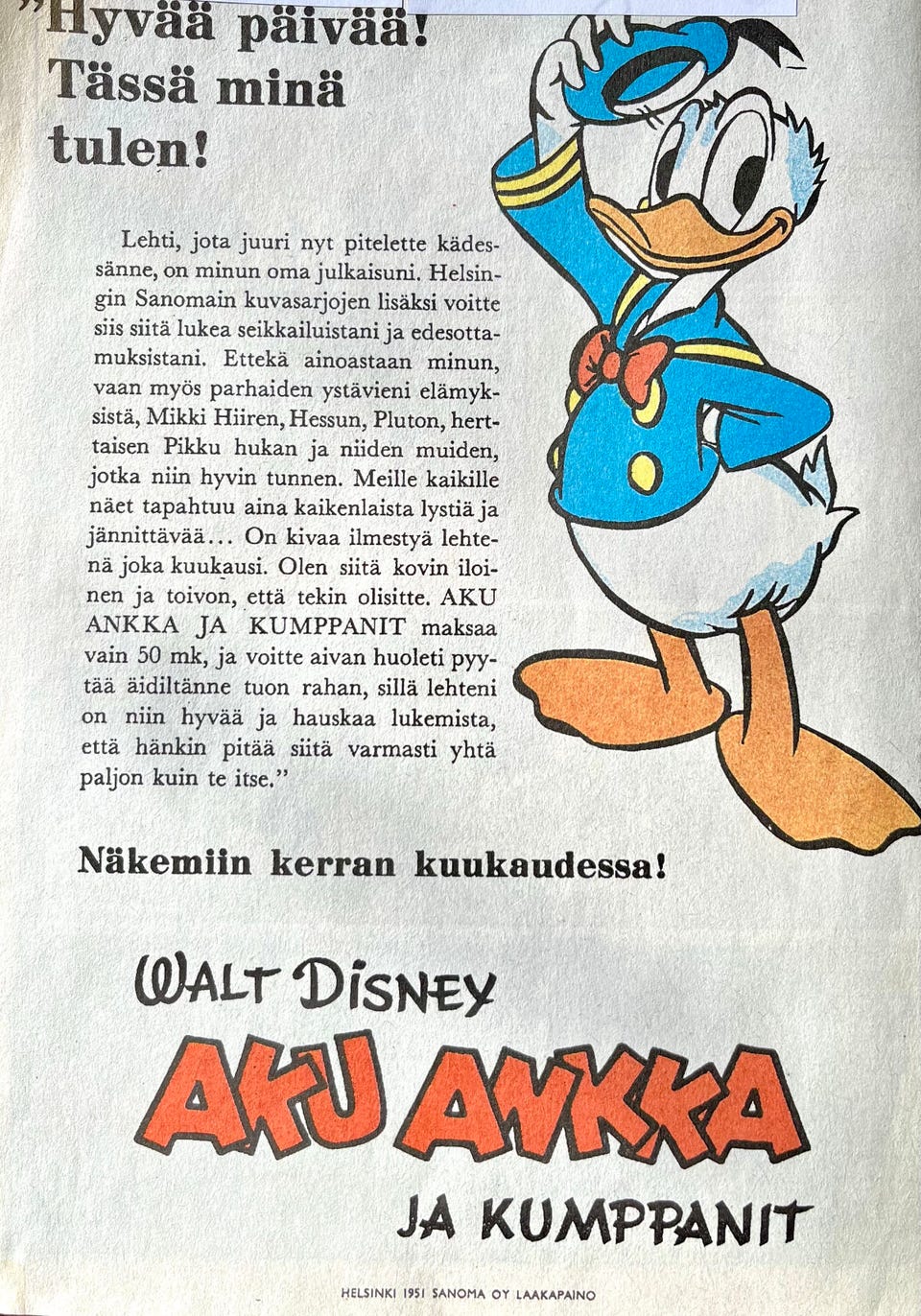 ”Hyvää päivää! Tässä minä tulen!

Lehti, jota juuri nyt pitelette kädessänne, on minun oma julkaisuni. Helsingin Sanomain kuvasarjojen lisäksi voitte siis siitä lukea seikkailuistani ja edesottamuksistani. Ettekä ainoastaan minun, vaan myös parhaiden ystävieni elämyksistä, Mikki Hiiren, Hessun, Pluton, herttaisen Pikku hukan ja niiden muiden, jotka niin hyvin tunnen. Meille kaikille näet tapahtuu aina kaikenlaista lystiä ja jännittävää... On kivaa ilmestyä lehtenä joka kuukausi. Olen siitä kovin iloinen ja toivon, että tekin olisitte. AKU ANKKA JA KUMPPANIT maksaa vain 50 mk, ja voitte aivan huoleti pyytää äidiltänne tuon rahan, sillä lehteni on niin hyvää ja hauskaa lukemista, että hänkin pitää siitä varmasti yhtä paljon kuin te itse.”

Näkemiin kerran kuukaudessa!

WALT DISNEY
AKU ANKKA
JA KUMPPANIT

HELSINKI 1951 SANOMA OY LAAKAPAINO